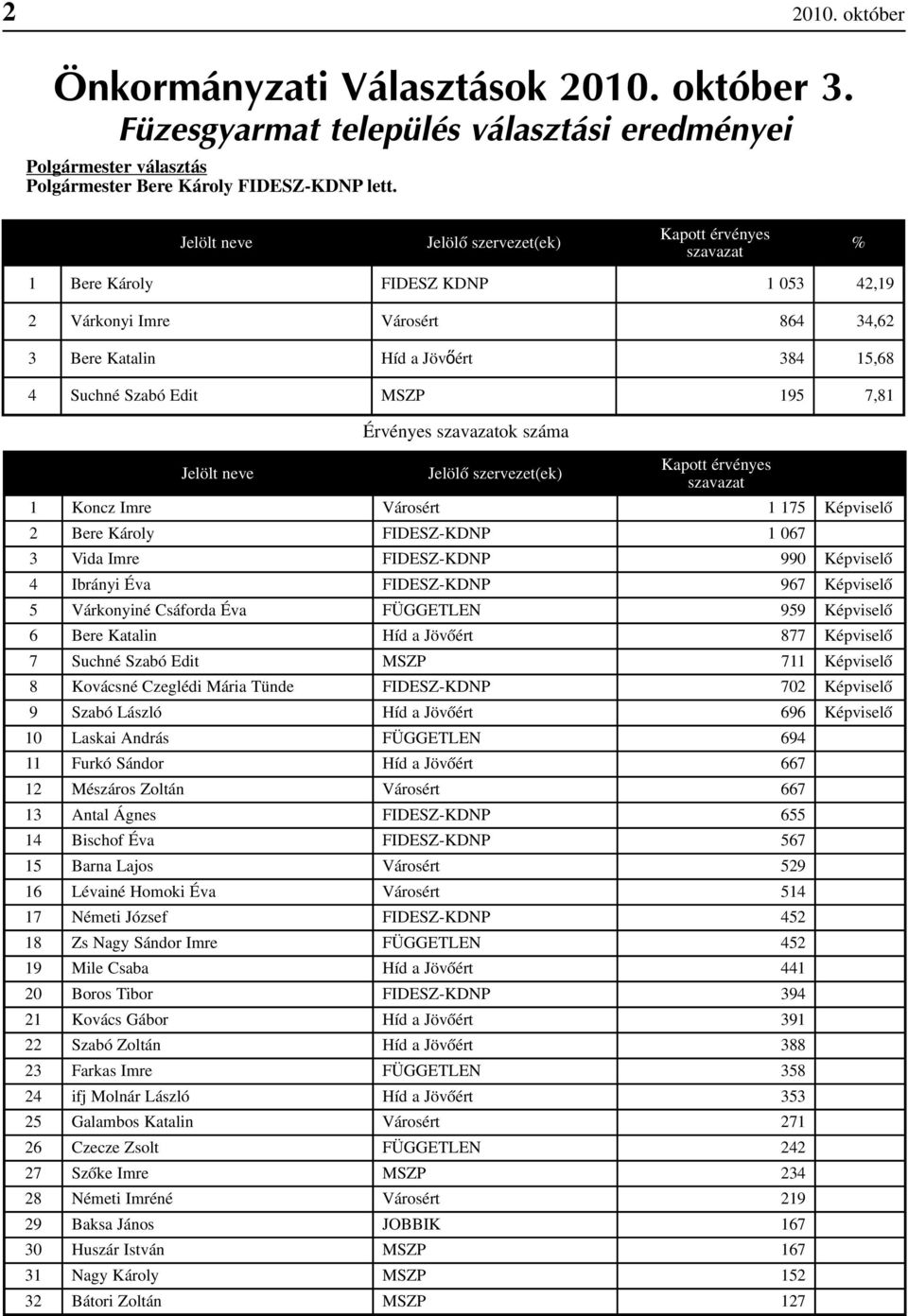 2 2010. október

Önkormányzati Választások 2010. október 3.
Füzesgyarmat település választási eredményei

Polgármester választás
Polgármester Bere Károly FIDESZ-KDNP lett.

| | Jelölt neve | Jelölő szervezet(ek) | Kapott érvényes szavazat | % |
|---|---|---|---|---|
| 1 | Bere Károly | FIDESZ KDNP | 1 053 | 42,19 |
| 2 | Várkonyi Imre | Városért | 864 | 34,62 |
| 3 | Bere Katalin | Híd a Jövőért | 384 | 15,68 |
| 4 | Suchné Szabó Edit | MSZP | 195 | 7,81 |

Érvényes szavazatok száma

| | Jelölt neve | Jelölő szervezet(ek) | Kapott érvényes szavazat | |
|---|---|---|---|---|
| 1 | Koncz Imre | Városért | 1 175 | Képviselő |
| 2 | Bere Károly | FIDESZ-KDNP | 1 067 | |
| 3 | Vida Imre | FIDESZ-KDNP | 990 | Képviselő |
| 4 | Ibrányi Éva | FIDESZ-KDNP | 967 | Képviselő |
| 5 | Várkonyiné Csáforda Éva | FÜGGETLEN | 959 | Képviselő |
| 6 | Bere Katalin | Híd a Jövőért | 877 | Képviselő |
| 7 | Suchné Szabó Edit | MSZP | 711 | Képviselő |
| 8 | Kovácsné Czeglédi Mária Tünde | FIDESZ-KDNP | 702 | Képviselő |
| 9 | Szabó László | Híd a Jövőért | 696 | Képviselő |
| 10 | Laskai András | FÜGGETLEN | 694 | |
| 11 | Furkó Sándor | Híd a Jövőért | 667 | |
| 12 | Mészáros Zoltán | Városért | 667 | |
| 13 | Antal Ágnes | FIDESZ-KDNP | 655 | |
| 14 | Bischof Éva | FIDESZ-KDNP | 567 | |
| 15 | Barna Lajos | Városért | 529 | |
| 16 | Lévainé Homoki Éva | Városért | 514 | |
| 17 | Németi József | FIDESZ-KDNP | 452 | |
| 18 | Zs Nagy Sándor Imre | FÜGGETLEN | 452 | |
| 19 | Mile Csaba | Híd a Jövőért | 441 | |
| 20 | Boros Tibor | FIDESZ-KDNP | 394 | |
| 21 | Kovács Gábor | Híd a Jövőért | 391 | |
| 22 | Szabó Zoltán | Híd a Jövőért | 388 | |
| 23 | Farkas Imre | FÜGGETLEN | 358 | |
| 24 | ifj Molnár László | Híd a Jövőért | 353 | |
| 25 | Galambos Katalin | Városért | 271 | |
| 26 | Czecze Zsolt | FÜGGETLEN | 242 | |
| 27 | Szőke Imre | MSZP | 234 | |
| 28 | Németi Imréné | Városért | 219 | |
| 29 | Baksa János | JOBBIK | 167 | |
| 30 | Huszár István | MSZP | 167 | |
| 31 | Nagy Károly | MSZP | 152 | |
| 32 | Bátori Zoltán | MSZP | 127 | |